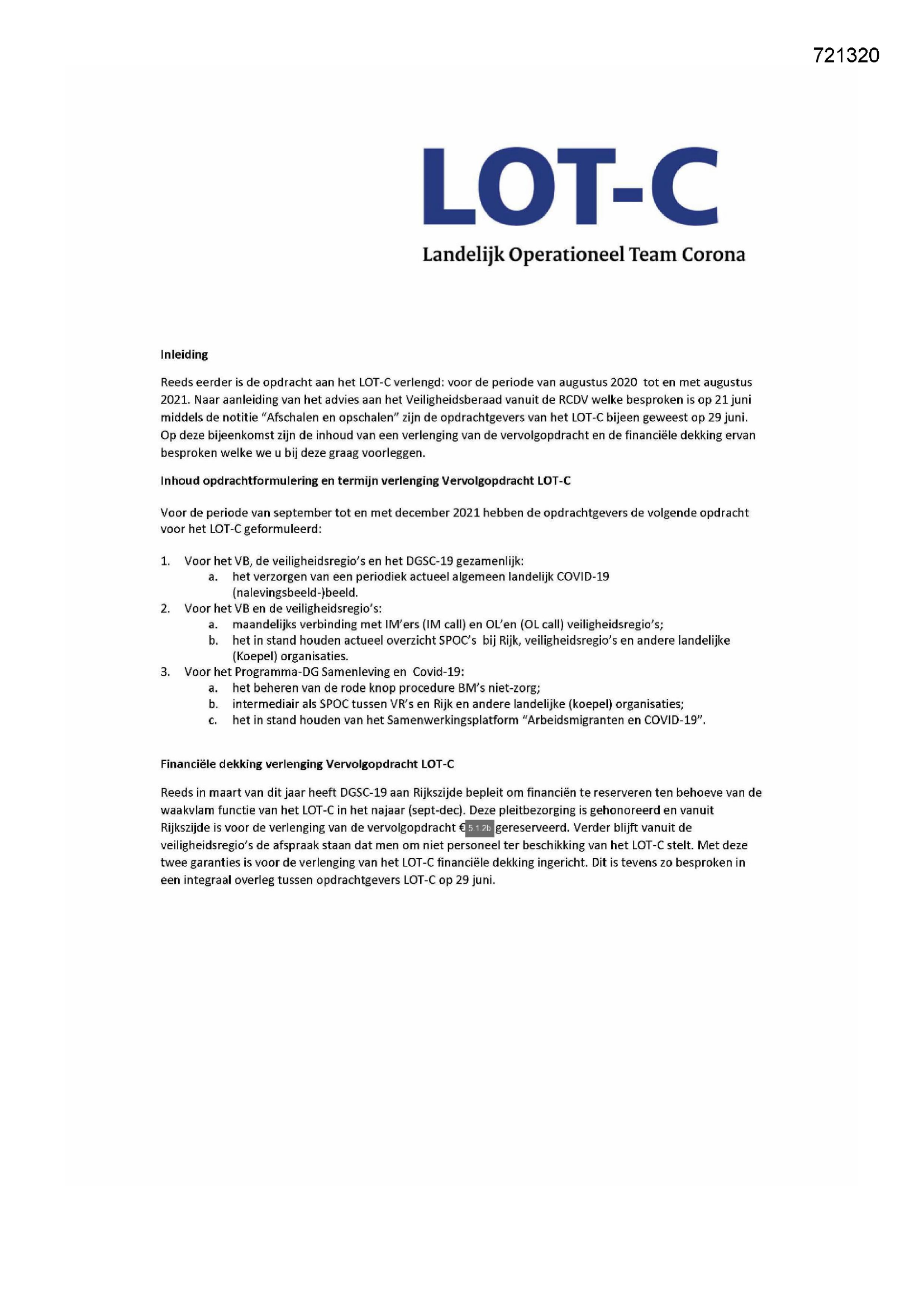 721320

LOT-C

Landelijk Operationeel Team Corona

Inleiding

Reeds eerder is de opdracht aan het LOT-C verlengd: voor de periode van augustus 2020 tot en met augustus 2021. Naar aanleiding van het advies aan het Veiligheidsberaad vanuit de RCDV welke besproken is op 21 juni middels de notitie "Afschalen en opschalen" zijn de opdrachtgevers van het LOT-C bijeen geweest op 29 juni. Op deze bijeenkomst zijn de inhoud van een verlenging van de vervolgopdracht en de financiële dekking ervan besproken welke we u bij deze graag voorleggen.

Inhoud opdrachtformulering en termijn verlenging Vervolgopdracht LOT-C

Voor de periode van september tot en met december 2021 hebben de opdrachtgevers de volgende opdracht voor het LOT-C geformuleerd:

1. Voor het VB, de veiligheidsregio's en het DGSC-19 gezamenlijk:
a. het verzorgen van een periodiek actueel algemeen landelijk COVID-19 (nalevingsbeeld-)beeld.
2. Voor het VB en de veiligheidsregio's:
a. maandelijks verbinding met IM'ers (IM call) en OL'en (OL call) veiligheidsregio's;
b. het in stand houden actueel overzicht SPOC's bij Rijk, veiligheidsregio's en andere landelijke (Koepel) organisaties.
3. Voor het Programma-DG Samenleving en Covid-19:
a. het beheren van de rode knop procedure BM's niet-zorg;
b. intermediair als SPOC tussen VR's en Rijk en andere landelijke (koepel) organisaties;
c. het in stand houden van het Samenwerkingsplatform "Arbeidsmigranten en COVID-19".

Financiële dekking verlenging Vervolgopdracht LOT-C

Reeds in maart van dit jaar heeft DGSC-19 aan Rijkszijde bepleit om financiën te reserveren ten behoeve van de waakvlam functie van het LOT-C in het najaar (sept-dec). Deze pleitbezorging is gehonoreerd en vanuit Rijkszijde is voor de verlenging van de vervolgopdracht € 5.1.2b gereserveerd. Verder blijft vanuit de veiligheidsregio's de afspraak staan dat men om niet personeel ter beschikking van het LOT-C stelt. Met deze twee garanties is voor de verlenging van het LOT-C financiële dekking ingericht. Dit is tevens zo besproken in een integraal overleg tussen opdrachtgevers LOT-C op 29 juni.